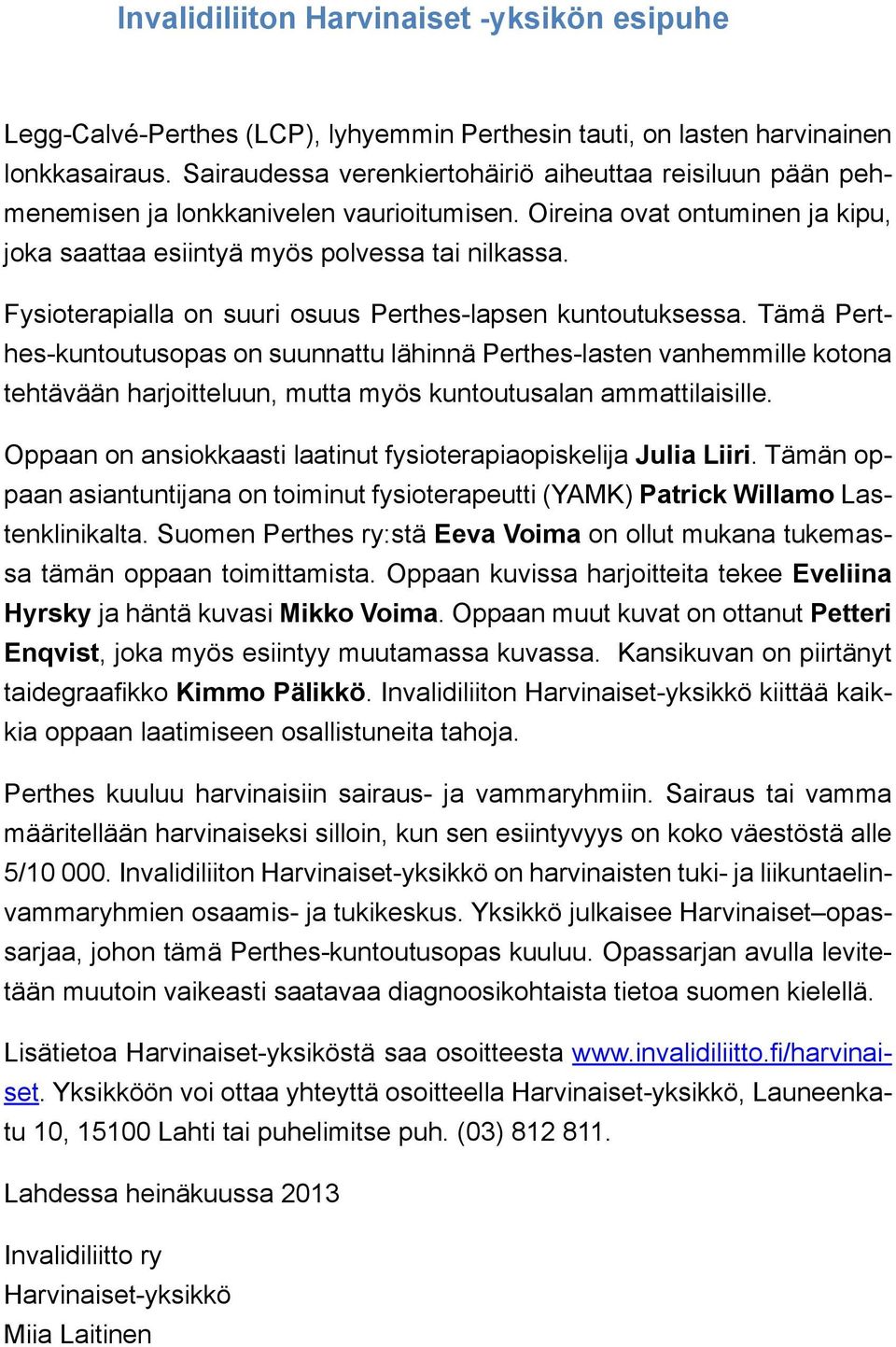 Invalidiliiton Harvinaiset -yksikön esipuhe

Legg-Calvé-Perthes (LCP), lyhyemmin Perthesin tauti, on lasten harvinainen lonkkasairaus. Sairaudessa verenkiertohäiriö aiheuttaa reisiluun pään pehmenemisen ja lonkkanivelen vaurioitumisen. Oireina ovat ontuminen ja kipu, joka saattaa esiintyä myös polvessa tai nilkassa.

Fysioterapialla on suuri osuus Perthes-lapsen kuntoutuksessa. Tämä Perthes-kuntoutusopas on suunnattu lähinnä Perthes-lasten vanhemmille kotona tehtävään harjoitteluun, mutta myös kuntoutusalan ammattilaisille.

Oppaan on ansiokkaasti laatinut fysioterapiaopiskelija Julia Liiri. Tämän oppaan asiantuntijana on toiminut fysioterapeutti (YAMK) Patrick Willamo Lastenklinikalta. Suomen Perthes ry:stä Eeva Voima on ollut mukana tukemassa tämän oppaan toimittamista. Oppaan kuvissa harjoitteita tekee Eveliina Hyrsky ja häntä kuvasi Mikko Voima. Oppaan muut kuvat on ottanut Petteri Enqvist, joka myös esiintyy muutamassa kuvassa. Kansikuvan on piirtänyt taidegraafikko Kimmo Pälikkö. Invalidiliiton Harvinaiset-yksikkö kiittää kaikkia oppaan laatimiseen osallistuneita tahoja.

Perthes kuuluu harvinaisiin sairaus- ja vammaryhmiin. Sairaus tai vamma määritellään harvinaiseksi silloin, kun sen esiintyvyys on koko väestöstä alle 5/10 000. Invalidiliiton Harvinaiset-yksikkö on harvinaisten tuki- ja liikuntaelinvammaryhmien osaamis- ja tukikeskus. Yksikkö julkaisee Harvinaiset–opassarjaa, johon tämä Perthes-kuntoutusopas kuuluu. Opassarjan avulla levitetään muutoin vaikeasti saatavaa diagnoosikohtaista tietoa suomen kielellä.

Lisätietoa Harvinaiset-yksiköstä saa osoitteesta www.invalidiliitto.fi/harvinaiset. Yksikköön voi ottaa yhteyttä osoitteella Harvinaiset-yksikkö, Launeenkatu 10, 15100 Lahti tai puhelimitse puh. (03) 812 811.

Lahdessa heinäkuussa 2013

Invalidiliitto ry
Harvinaiset-yksikkö
Miia Laitinen